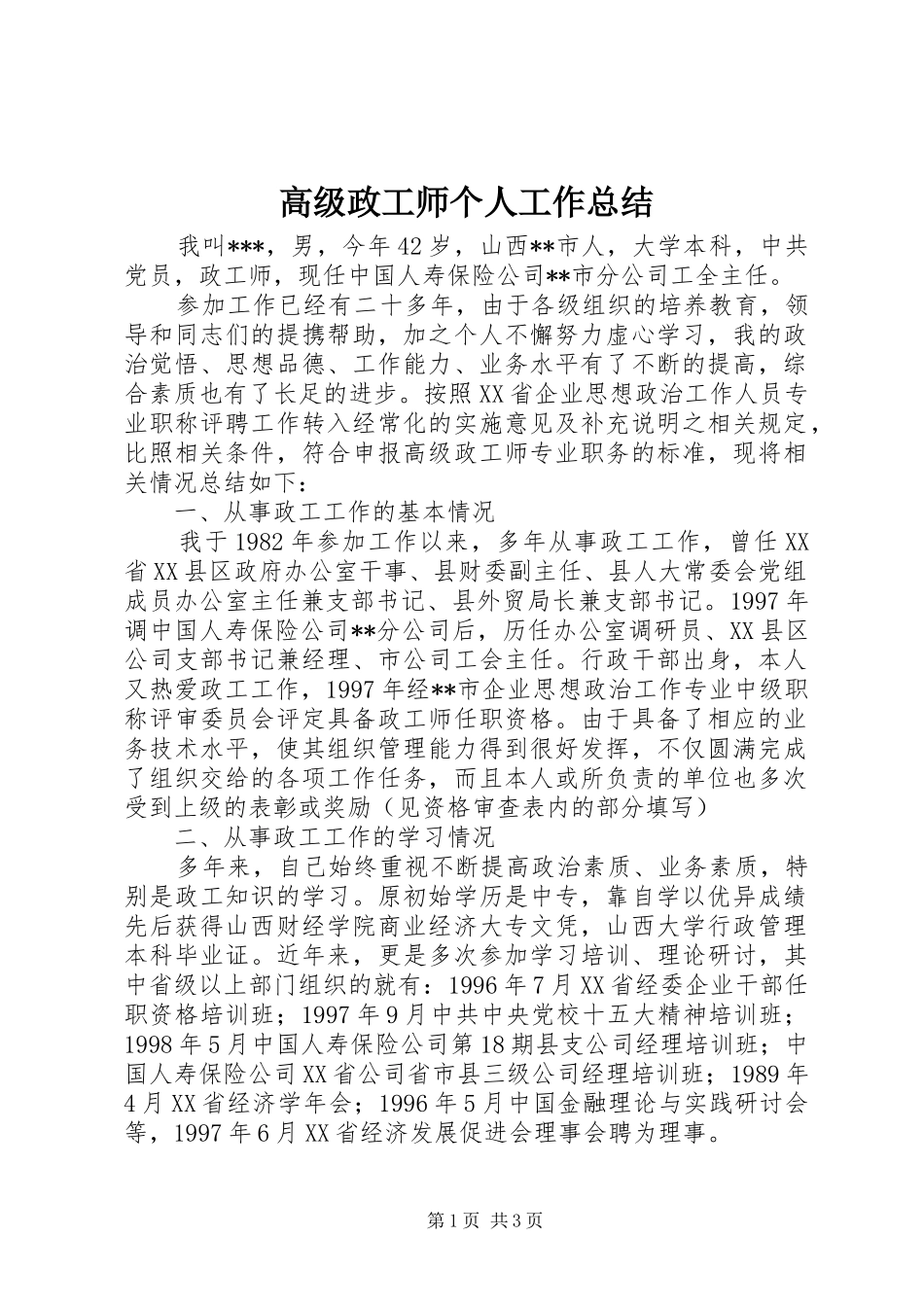 高级政工师个人工作总结

我叫***，男，今年42岁，山西**市人，大学本科，中共党员，政工师，现任中国人寿保险公司**市分公司工全主任。

参加工作已经有二十多年，由于各级组织的培养教育，领导和同志们的提携帮助，加之个人不懈努力虚心学习，我的政治觉悟、思想品德、工作能力、业务水平有了不断的提高，综合素质也有了长足的进步。按照XX省企业思想政治工作人员专业职称评聘工作转入经常化的实施意见及补充说明之相关规定，比照相关条件，符合申报高级政工师专业职务的标准，现将相关情况总结如下：

一、从事政工工作的基本情况

我于1982年参加工作以来，多年从事政工工作，曾任XX省XX县区政府办公室干事、县财委副主任、县人大常委会党组成员办公室主任兼支部书记、县外贸局长兼支部书记。1997年调中国人寿保险公司**分公司后，历任办公室调研员、XX县区公司支部书记兼经理、市公司工会主任。行政干部出身，本人又热爱政工工作，1997年经**市企业思想政治工作专业中级职称评审委员会评定具备政工师任职资格。由于具备了相应的业务技术水平，使其组织管理能力得到很好发挥，不仅圆满完成了组织交给的各项工作任务，而且本人或所负责的单位也多次受到上级的表彰或奖励（见资格审查表内的部分填写）

二、从事政工工作的学习情况

多年来，自己始终重视不断提高政治素质、业务素质，特别是政工知识的学习。原初始学历是中专，靠自学以优异成绩先后获得山西财经学院商业经济大专文凭，山西大学行政管理本科毕业证。近年来，更是多次参加学习培训、理论研讨，其中省级以上部门组织的就有：1996年7月XX省经委企业干部任职资格培训班；1997年9月中共中央党校十五大精神培训班；1998年5月中国人寿保险公司第18期县支公司经理培训班；中国人寿保险公司XX省公司省市县三级公司经理培训班；1989年4月XX省经济学年会；1996年5月中国金融理论与实践研讨会等，1997年6月XX省经济发展促进会理事会聘为理事。

第1页 共3页